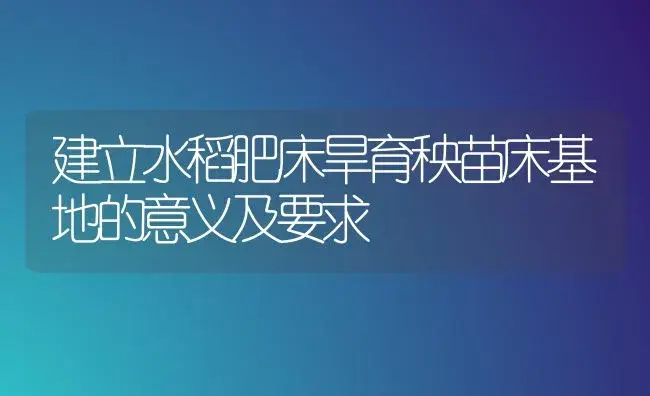 建立水稻肥床旱育秧苗床基地的意义及要求